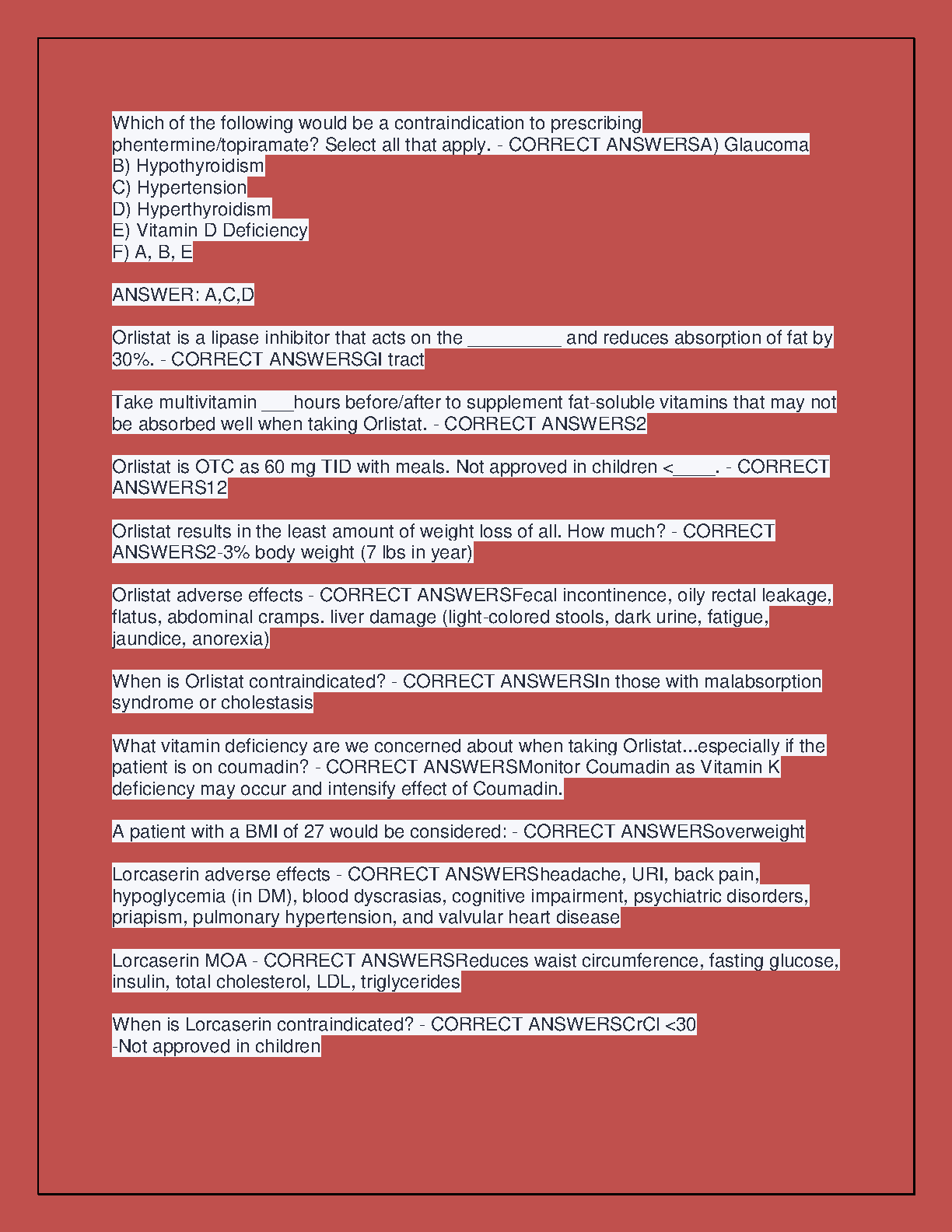 Which of the following would be a contraindication to prescribing phentermine/topiramate? Select all that apply. - CORRECT ANSWERSA) Glaucoma
B) Hypothyroidism
C) Hypertension
D) Hyperthyroidism
E) Vitamin D Deficiency
F) A, B, E

ANSWER: A,C,D

Orlistat is a lipase inhibitor that acts on the _________ and reduces absorption of fat by 30%. - CORRECT ANSWERSGI tract

Take multivitamin ___hours before/after to supplement fat-soluble vitamins that may not be absorbed well when taking Orlistat. - CORRECT ANSWERS2

Orlistat is OTC as 60 mg TID with meals. Not approved in children <____. - CORRECT ANSWERS12

Orlistat results in the least amount of weight loss of all. How much? - CORRECT ANSWERS2-3% body weight (7 lbs in year)

Orlistat adverse effects - CORRECT ANSWERSFecal incontinence, oily rectal leakage, flatus, abdominal cramps. liver damage (light-colored stools, dark urine, fatigue, jaundice, anorexia)

When is Orlistat contraindicated? - CORRECT ANSWERSIn those with malabsorption syndrome or cholestasis

What vitamin deficiency are we concerned about when taking Orlistat...especially if the patient is on coumadin? - CORRECT ANSWERSMonitor Coumadin as Vitamin K deficiency may occur and intensify effect of Coumadin.

A patient with a BMI of 27 would be considered: - CORRECT ANSWERSoverweight

Lorcaserin adverse effects - CORRECT ANSWERSheadache, URI, back pain, hypoglycemia (in DM), blood dyscrasias, cognitive impairment, psychiatric disorders, priapism, pulmonary hypertension, and valvular heart disease

Lorcaserin MOA - CORRECT ANSWERSReduces waist circumference, fasting glucose, insulin, total cholesterol, LDL, triglycerides

When is Lorcaserin contraindicated? - CORRECT ANSWERSCrCl <30
-Not approved in children